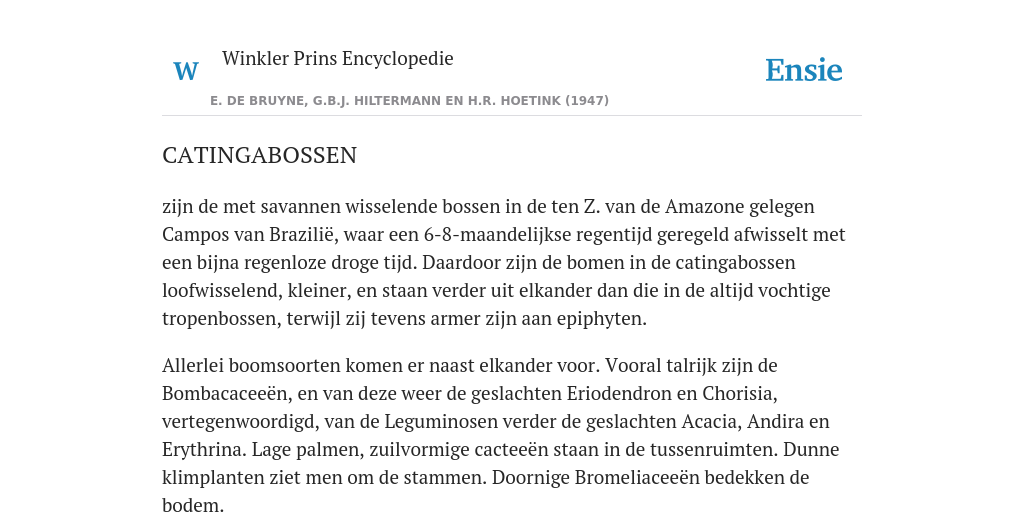 W Winkler Prins Encyclopedie

Ensie

E. DE BRUYNE, G.B.J. HILTERMANN EN H.R. HOETINK (1947)

CATINGABOSSEN

zijn de met savannen wisselende bossen in de ten Z. van de Amazone gelegen Campos van Brazilië, waar een 6-8-maandelijkse regentijd geregeld afwisselt met een bijna regenloze droge tijd. Daardoor zijn de bomen in de catingabossen loofwisselend, kleiner, en staan verder uit elkander dan die in de altijd vochtige tropenbossen, terwijl zij tevens armer zijn aan epiphyten.

Allerlei boomsoorten komen er naast elkander voor. Vooral talrijk zijn de Bombacaceeën, en van deze weer de geslachten Eriodendron en Chorisia, vertegenwoordigd, van de Leguminosen verder de geslachten Acacia, Andira en Erythrina. Lage palmen, zuilvormige cacteeën staan in de tussenruimten. Dunne klimplanten ziet men om de stammen. Doornige Bromeliaceeën bedekken de bodem.